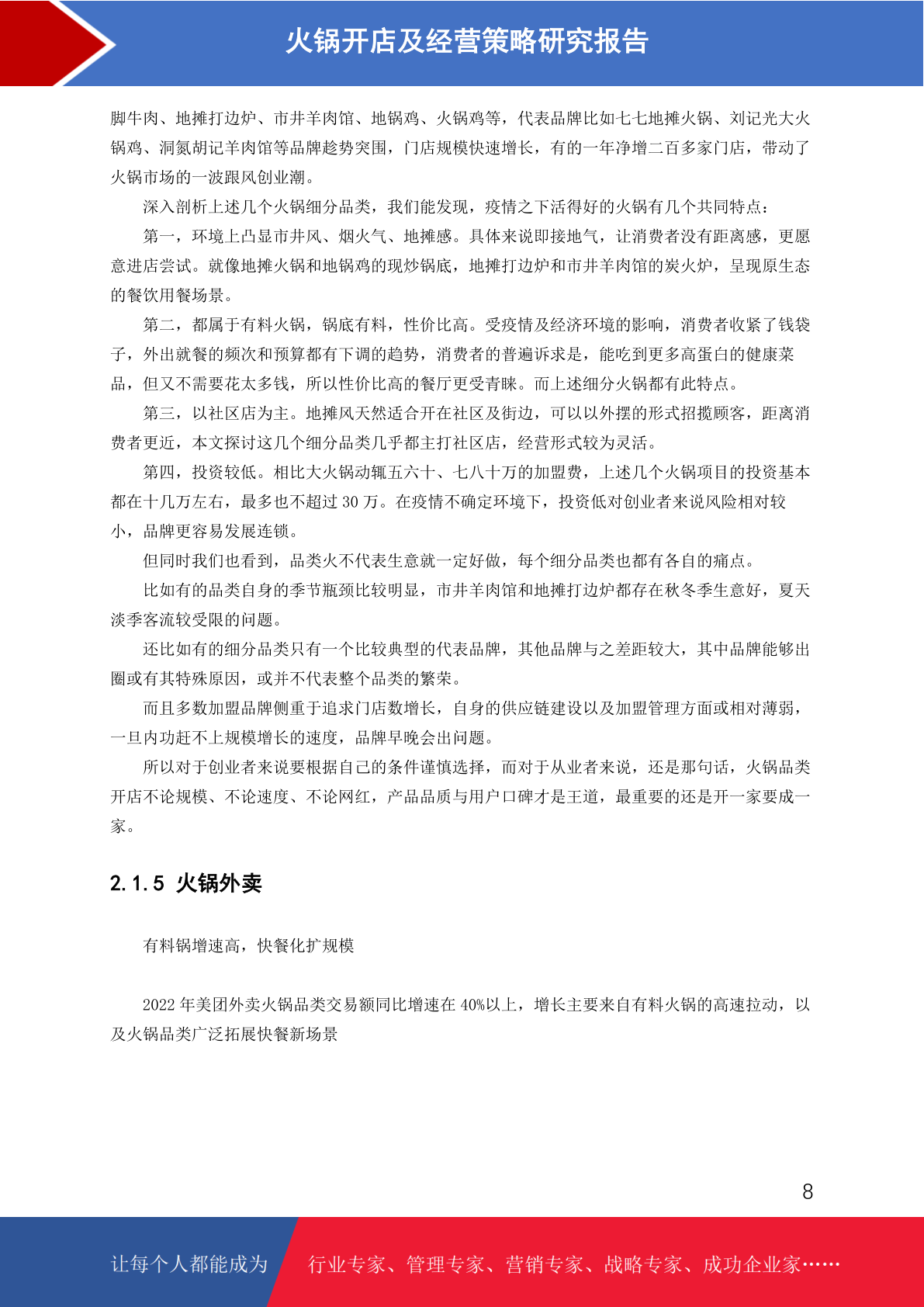 火锅开店及经营策略研究报告

脚牛肉、地摊打边炉、市井羊肉馆、地锅鸡、火锅鸡等，代表品牌比如七七地摊火锅、刘记光大火锅鸡、洞氮胡记羊肉馆等品牌趁势突围，门店规模快速增长，有的一年净增二百多家门店，带动了火锅市场的一波跟风创业潮。

深入剖析上述几个火锅细分品类，我们能发现，疫情之下活得好的火锅有几个共同特点：

第一，环境上凸显市井风、烟火气、地摊感。具体来说即接地气，让消费者没有距离感，更愿意进店尝试。就像地摊火锅和地锅鸡的现炒锅底，地摊打边炉和市井羊肉馆的炭火炉，呈现原生态的餐饮用餐场景。

第二，都属于有料火锅，锅底有料，性价比高。受疫情及经济环境的影响，消费者收紧了钱袋子，外出就餐的频次和预算都有下调的趋势，消费者的普遍诉求是，能吃到更多高蛋白的健康菜品，但又不需要花太多钱，所以性价比高的餐厅更受青睐。而上述细分火锅都有此特点。

第三，以社区店为主。地摊风天然适合开在社区及街边，可以以外摆的形式招揽顾客，距离消费者更近，本文探讨这几个细分品类几乎都主打社区店，经营形式较为灵活。

第四，投资较低。相比大火锅动辄五六十、七八十万的加盟费，上述几个火锅项目的投资基本都在十几万左右，最多也不超过30万。在疫情不确定环境下，投资低对创业者来说风险相对较小，品牌更容易发展连锁。

但同时我们也看到，品类火不代表生意就一定好做，每个细分品类也都有各自的痛点。

比如有的品类自身的季节瓶颈比较明显，市井羊肉馆和地摊打边炉都存在秋冬季生意好，夏天淡季客流较受限的问题。

还比如有的细分品类只有一个比较典型的代表品牌，其他品牌与之差距较大，其中品牌能够出圈或有其特殊原因，或并不代表整个品类的繁荣。

而且多数加盟品牌侧重于追求门店数增长，自身的供应链建设以及加盟管理方面或相对薄弱，一旦内功赶不上规模增长的速度，品牌早晚会出问题。

所以对于创业者来说要根据自己的条件谨慎选择，而对于从业者来说，还是那句话，火锅品类开店不论规模、不论速度、不论网红，产品品质与用户口碑才是王道，最重要的还是开一家要成一家。

2.1.5 火锅外卖

有料锅增速高，快餐化扩规模

2022年美团外卖火锅品类交易额同比增速在40%以上，增长主要来自有料火锅的高速拉动，以及火锅品类广泛拓展快餐新场景

8

让每个人都能成为 行业专家、管理专家、营销专家、战略专家、成功企业家……